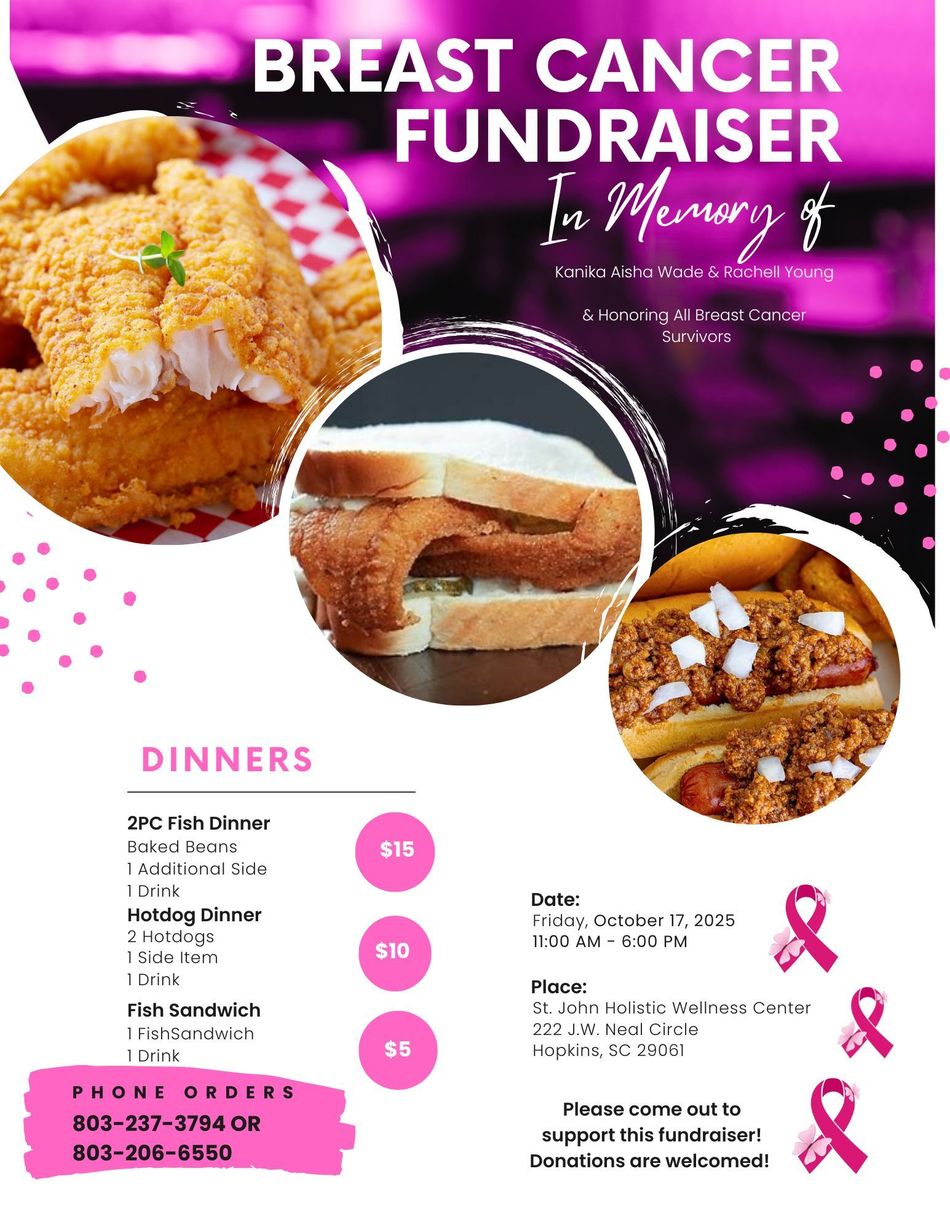 BREAST CANCER FUNDRAISER

In Memory of

Kanika Aisha Wade & Rachell Young

& Honoring All Breast Cancer Survivors

DINNERS

2PC Fish Dinner
Baked Beans
1 Additional Side
1 Drink

$15

Hotdog Dinner
2 Hotdogs
1 Side Item
1 Drink

$10

Fish Sandwich
1 FishSandwich
1 Drink

$5

PHONE ORDERS
803-237-3794 OR
803-206-6550

Date:
Friday, October 17, 2025
11:00 AM - 6:00 PM

Place:
St. John Holistic Wellness Center
222 J.W. Neal Circle
Hopkins, SC 29061

Please come out to support this fundraiser! Donations are welcomed!